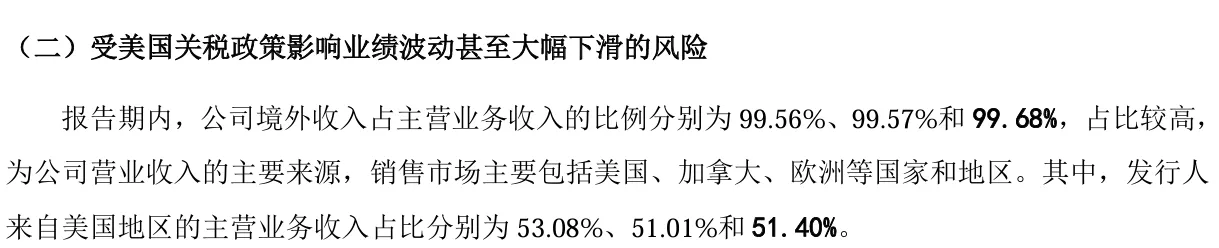 （二）受美国关税政策影响业绩波动甚至大幅下滑的风险

报告期内，公司境外收入占主营业务收入的比例分别为 99.56%、99.57%和 99.68%，占比较高，为公司营业收入的主要来源，销售市场主要包括美国、加拿大、欧洲等国家和地区。其中，发行人来自美国地区的主营业务收入占比分别为 53.08%、51.01%和 51.40%。